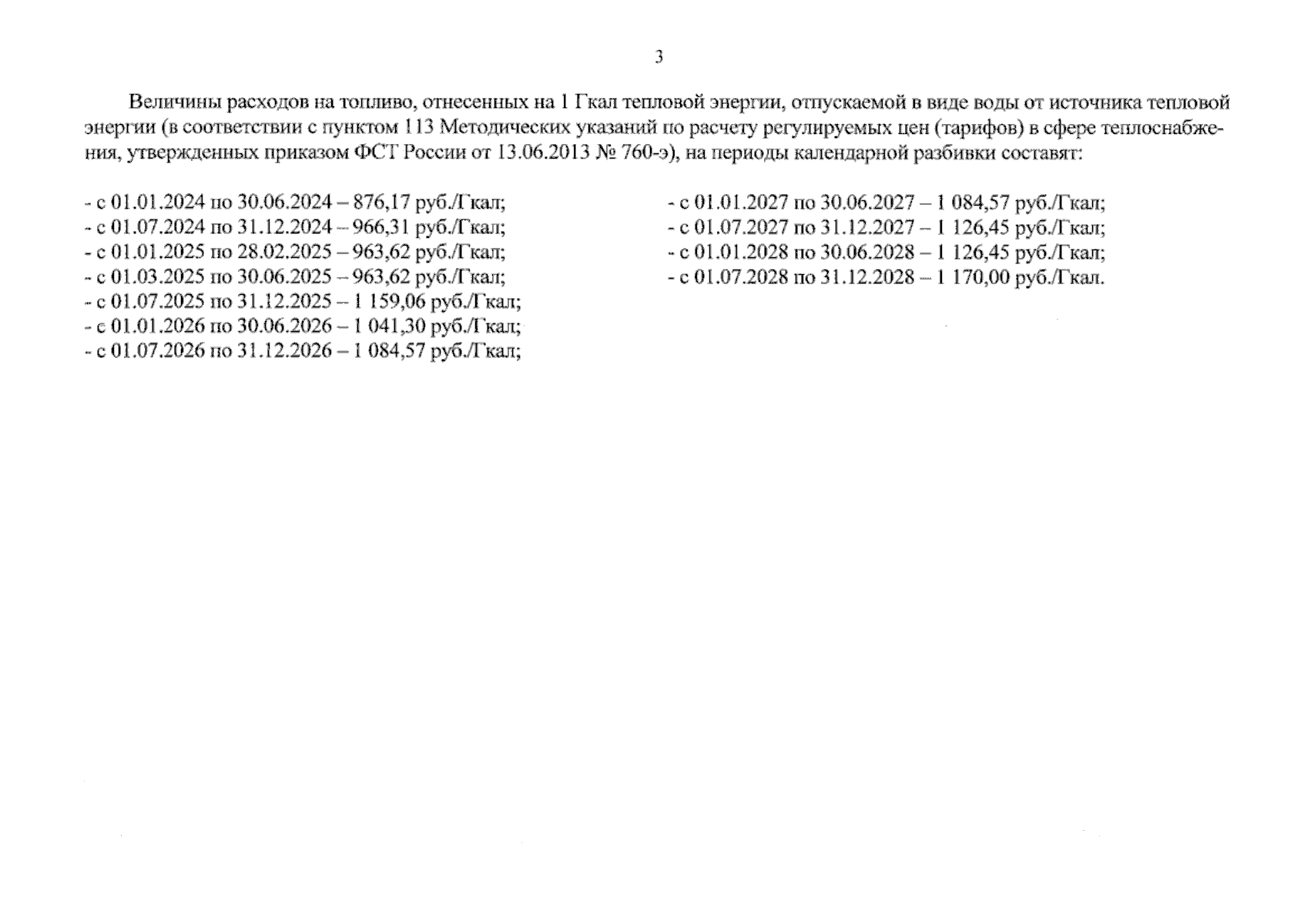 3

Величины расходов на топливо, отнесенных на 1 Гкал тепловой энергии, отпускаемой в виде воды от источника тепловой энергии (в соответствии с пунктом 113 Методических указаний по расчету регулируемых цен (тарифов) в сфере теплоснабжения, утвержденных приказом ФСТ России от 13.06.2013 № 760-э), на периоды календарной разбивки составят:

- с 01.01.2024 по 30.06.2024 – 876,17 руб./Гкал;
- с 01.07.2024 по 31.12.2024 – 966,31 руб./Гкал;
- с 01.01.2025 по 28.02.2025 – 963,62 руб./Гкал;
- с 01.03.2025 по 30.06.2025 – 963,62 руб./Гкал;
- с 01.07.2025 по 31.12.2025 – 1 159,06 руб./Гкал;
- с 01.01.2026 по 30.06.2026 – 1 041,30 руб./Гкал;
- с 01.07.2026 по 31.12.2026 – 1 084,57 руб./Гкал;

- с 01.01.2027 по 30.06.2027 – 1 084,57 руб./Гкал;
- с 01.07.2027 по 31.12.2027 – 1 126,45 руб./Гкал;
- с 01.01.2028 по 30.06.2028 – 1 126,45 руб./Гкал;
- с 01.07.2028 по 31.12.2028 – 1 170,00 руб./Гкал.